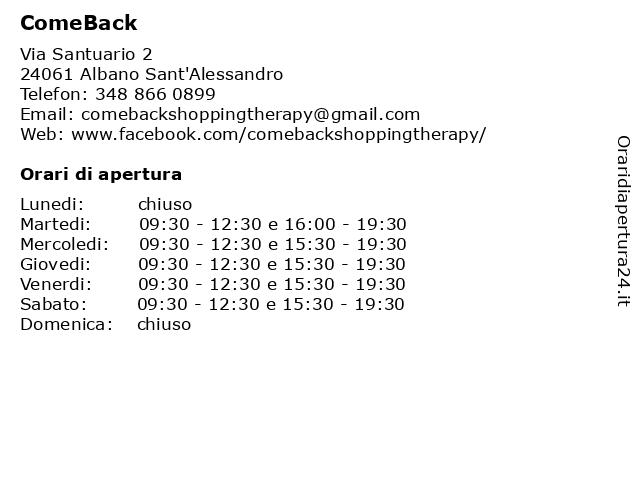 ComeBack

Via Santuario 2
24061 Albano Sant'Alessandro
Telefon: 348 866 0899
Email: comebackshoppingtherapy@gmail.com
Web: www.facebook.com/comebackshoppingtherapy/

Orari di apertura

| | |
|---|---|
| Lunedi: | chiuso |
| Martedi: | 09:30 - 12:30 e 16:00 - 19:30 |
| Mercoledi: | 09:30 - 12:30 e 15:30 - 19:30 |
| Giovedi: | 09:30 - 12:30 e 15:30 - 19:30 |
| Venerdi: | 09:30 - 12:30 e 15:30 - 19:30 |
| Sabato: | 09:30 - 12:30 e 15:30 - 19:30 |
| Domenica: | chiuso |

Oraridiapertura24.it